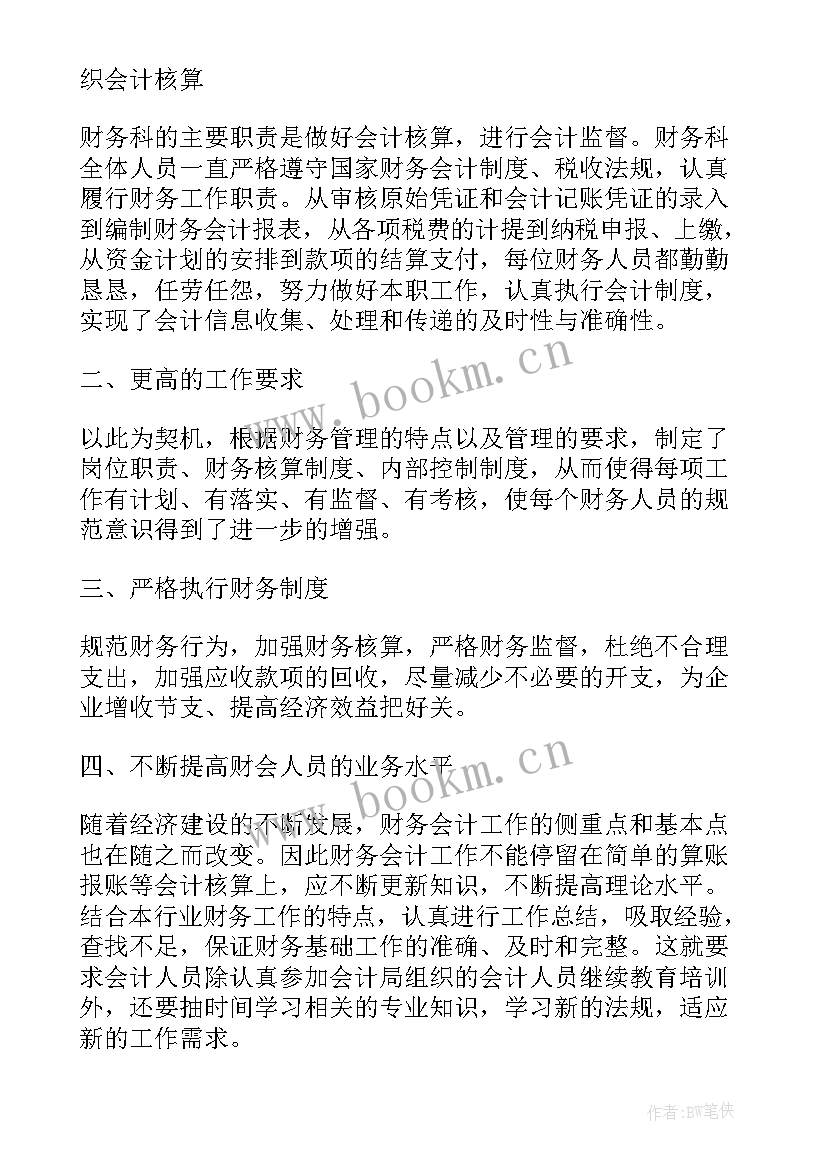 织会计核算

财务科的主要职责是做好会计核算，进行会计监督。财务科全体人员一直严格遵守国家财务会计制度、税收法规，认真履行财务工作职责。从审核原始凭证和会计记账凭证的录入到编制财务会计报表，从各项税费的计提到纳税申报、上缴，从资金计划的安排到款项的结算支付，每位财务人员都勤勤恳恳，任劳任怨，努力做好本职工作，认真执行会计制度，实现了会计信息收集、处理和传递的及时性与准确性。

二、更高的工作要求

以此为契机，根据财务管理的特点以及管理的要求，制定了岗位职责、财务核算制度、内部控制制度，从而使得每项工作有计划、有落实、有监督、有考核，使每个财务人员的规范意识得到了进一步的增强。

三、严格执行财务制度

规范财务行为，加强财务核算，严格财务监督，杜绝不合理支出，加强应收款项的回收，尽量减少不必要的开支，为企业增收节支、提高经济效益把好关。

四、不断提高财会人员的业务水平

随着经济建设的不断发展，财务会计工作的侧重点和基本点也在随之而改变。因此财务会计工作不能停留在简单的算账报账等会计核算上，应不断更新知识，不断提高理论水平。结合本行业财务工作的特点，认真进行工作总结，吸取经验，查找不足，保证财务基础工作的准确、及时和完整。这就要求会计人员除认真参加会计局组织的会计人员继续教育培训外，还要抽时间学习相关的专业知识，学习新的法规，适应新的工作需求。

www.bookm.cn

www.bookm.cn

作者:BW笔侠